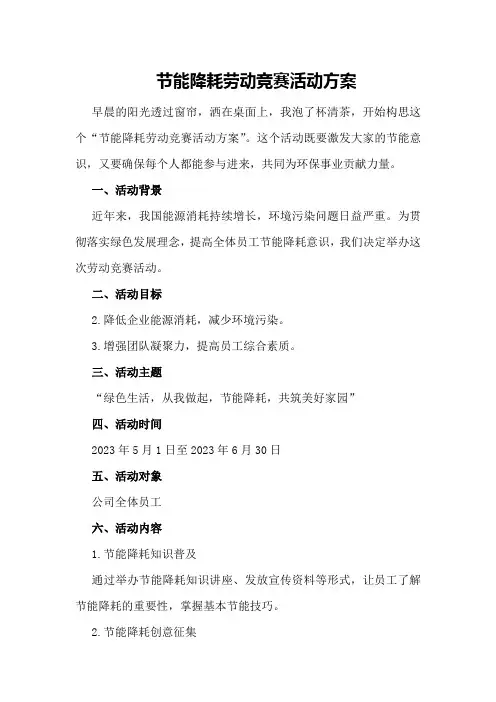 节能降耗劳动竞赛活动方案

早晨的阳光透过窗帘，洒在桌面上，我泡了杯清茶，开始构思这个“节能降耗劳动竞赛活动方案”。这个活动既要激发大家的节能意识，又要确保每个人都能参与进来，共同为环保事业贡献力量。

一、活动背景

近年来，我国能源消耗持续增长，环境污染问题日益严重。为贯彻落实绿色发展理念，提高全体员工节能降耗意识，我们决定举办这次劳动竞赛活动。

二、活动目标

2.降低企业能源消耗，减少环境污染。

3.增强团队凝聚力，提高员工综合素质。

三、活动主题

“绿色生活，从我做起，节能降耗，共筑美好家园”

四、活动时间

2023年5月1日至2023年6月30日

五、活动对象

公司全体员工

六、活动内容

1.节能降耗知识普及

通过举办节能降耗知识讲座、发放宣传资料等形式，让员工了解节能降耗的重要性，掌握基本节能技巧。

2.节能降耗创意征集